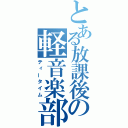 とある放課後の軽音楽部
ティータイム